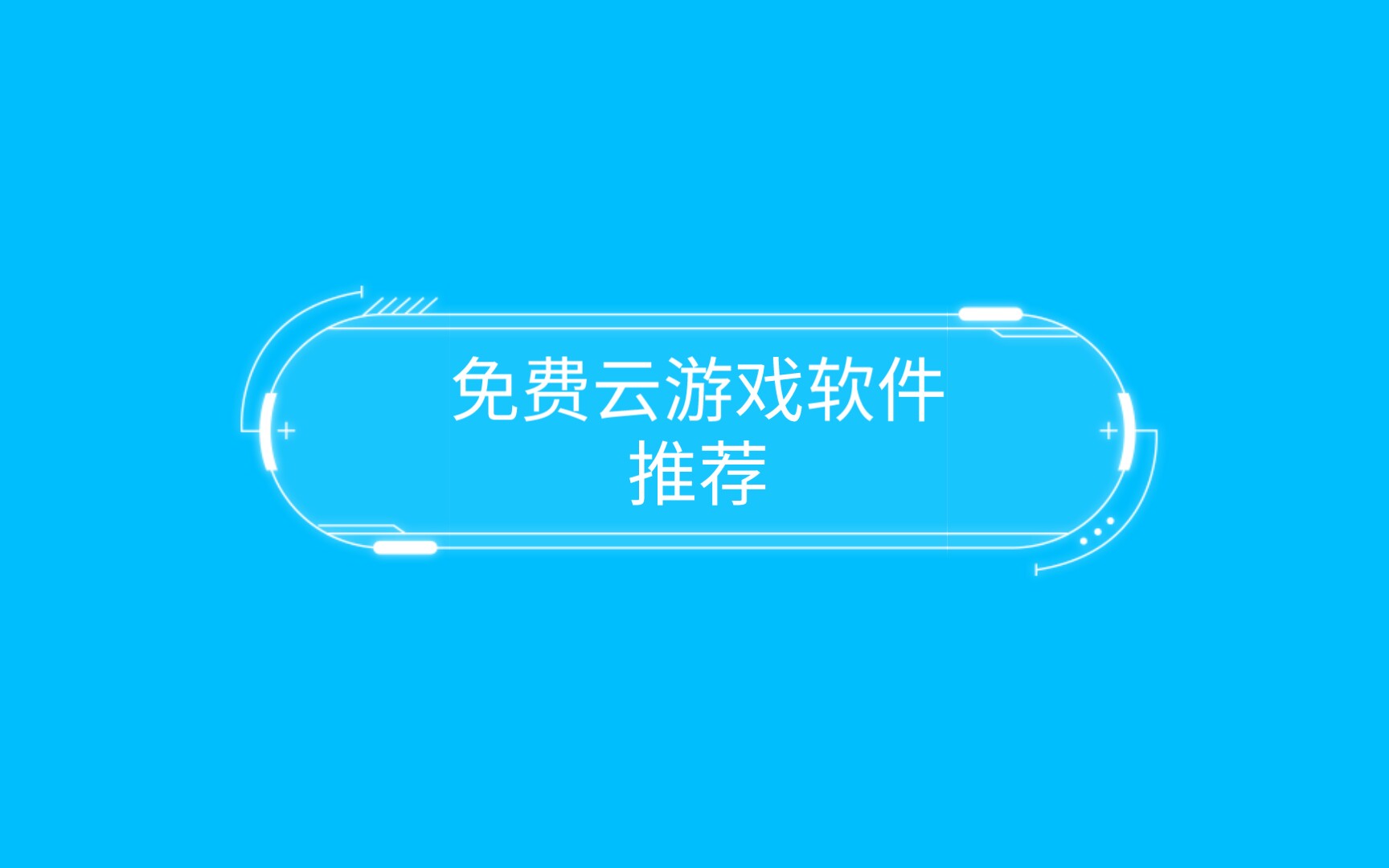 免费云游戏软件推荐